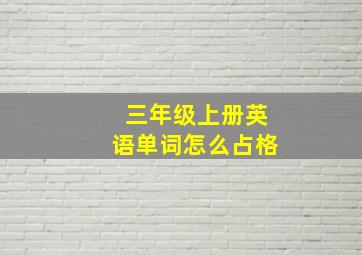 三年级上册英语单词怎么占格